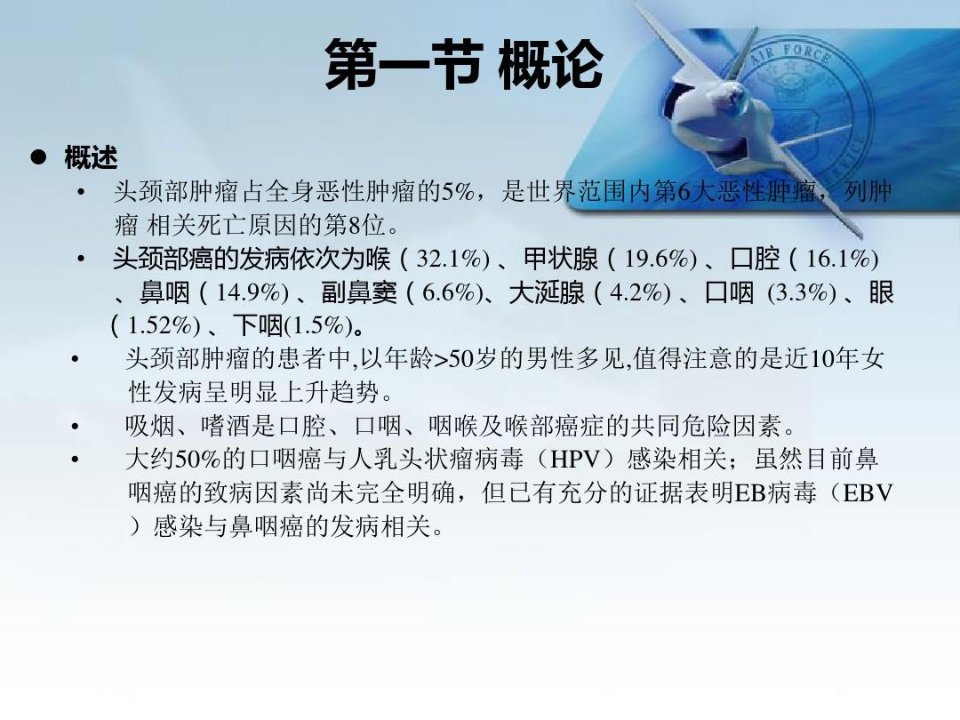 第一节 概论

AIR FORCE

● 概述

• 头颈部肿瘤占全身恶性肿瘤的5%，是世界范围内第6大恶性肿瘤，列肿瘤 相关死亡原因的第8位。

• 头颈部癌的发病依次为喉（32.1%）、甲状腺（19.6%）、口腔（16.1%）、鼻咽（14.9%）、副鼻窦（6.6%)、大涎腺（4.2%）、口咽 (3.3%)、眼（1.52%）、下咽(1.5%)。

• 头颈部肿瘤的患者中,以年龄>50岁的男性多见,值得注意的是近10年女性发病呈明显上升趋势。

• 吸烟、嗜酒是口腔、口咽、咽喉及喉部癌症的共同危险因素。

• 大约50%的口咽癌与人乳头状瘤病毒（HPV）感染相关；虽然目前鼻咽癌的致病因素尚未完全明确，但已有充分的证据表明EB病毒（EBV）感染与鼻咽癌的发病相关。